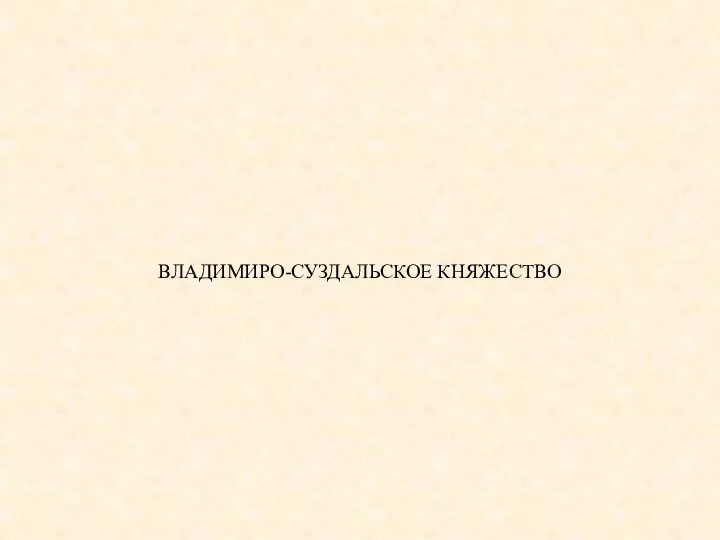 ВЛАДИМИРО-СУЗДАЛЬСКОЕ КНЯЖЕСТВО